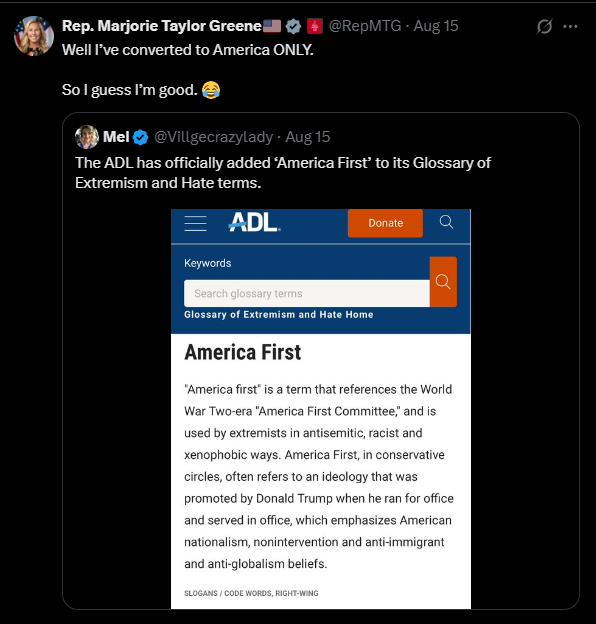 Rep. Marjorie Taylor Greene🇺🇸 @RepMTG · Aug 15
Well I've converted to America ONLY.

So I guess I'm good. 😂

Mel @Villgecrazylady · Aug 15
The ADL has officially added 'America First' to its Glossary of Extremism and Hate terms.

ADL.
Donate
Keywords
Search glossary terms
Glossary of Extremism and Hate Home

America First

"America first" is a term that references the World War Two-era "America First Committee," and is used by extremists in antisemitic, racist and xenophobic ways. America First, in conservative circles, often refers to an ideology that was promoted by Donald Trump when he ran for office and served in office, which emphasizes American nationalism, nonintervention and anti-immigrant and anti-globalism beliefs.

SLOGANS / CODE WORDS, RIGHT-WING